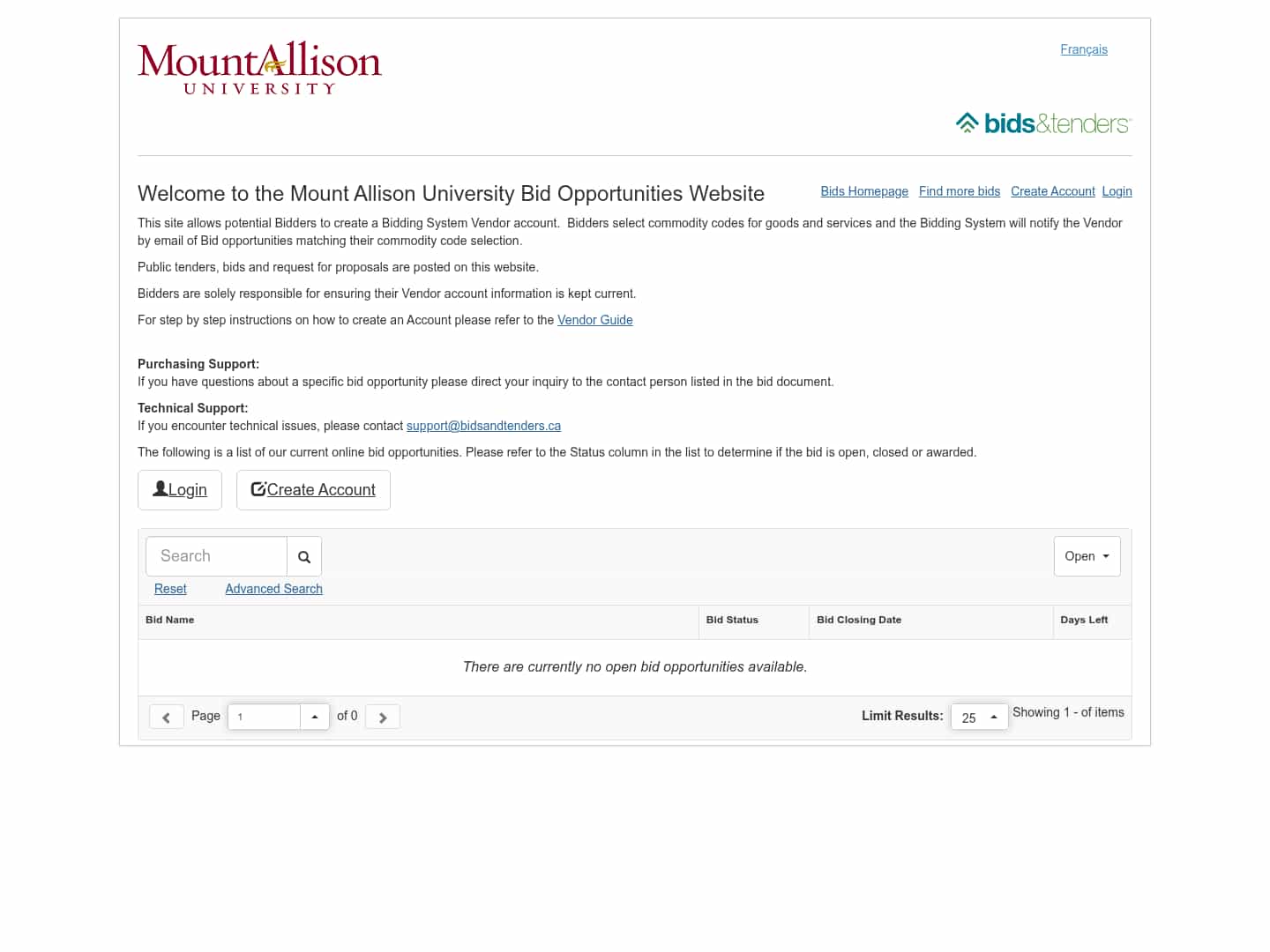 MountAllison UNIVERSITY

Français

bids&tenders

Welcome to the Mount Allison University Bid Opportunities Website

Bids Homepage Find more bids Create Account Login

This site allows potential Bidders to create a Bidding System Vendor account. Bidders select commodity codes for goods and services and the Bidding System will notify the Vendor by email of Bid opportunities matching their commodity code selection.

Public tenders, bids and request for proposals are posted on this website.

Bidders are solely responsible for ensuring their Vendor account information is kept current.

For step by step instructions on how to create an Account please refer to the Vendor Guide

Purchasing Support:
If you have questions about a specific bid opportunity please direct your inquiry to the contact person listed in the bid document.

Technical Support:
If you encounter technical issues, please contact support@bidsandtenders.ca

The following is a list of our current online bid opportunities. Please refer to the Status column in the list to determine if the bid is open, closed or awarded.

Login Create Account

Search

Open

Reset Advanced Search

| Bid Name | Bid Status | Bid Closing Date | Days Left |
|---|---|---|---|
| There are currently no open bid opportunities available. | | | |

Page 1 of 0

Limit Results: 25 Showing 1 - of items